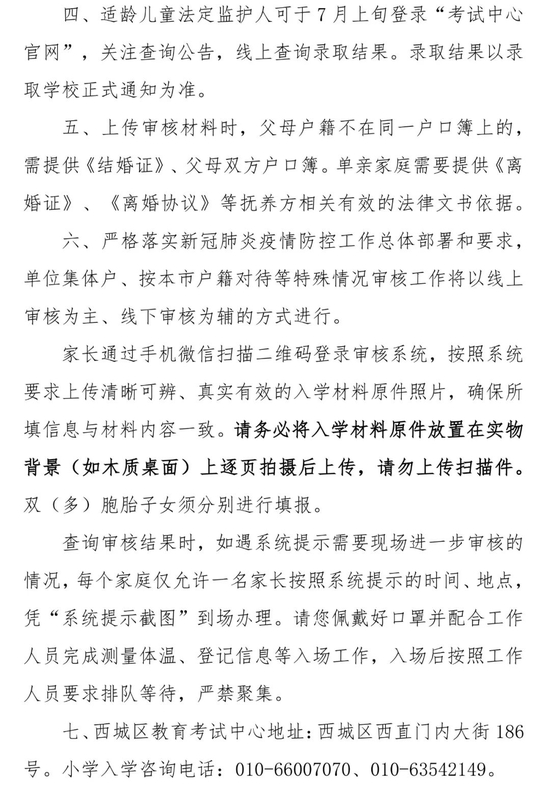 四、适龄儿童法定监护人可于7月上旬登录“考试中心官网”，关注查询公告，线上查询录取结果。录取结果以录取学校正式通知为准。

五、上传审核材料时，父母户籍不在同一户口簿上的，需提供《结婚证》、父母双方户口簿。单亲家庭需要提供《离婚证》、《离婚协议》等抚养方相关有效的法律文书依据。

六、严格落实新冠肺炎疫情防控工作总体部署和要求，单位集体户、按本市户籍对待等特殊情况审核工作将以线上审核为主、线下审核为辅的方式进行。

家长通过手机微信扫描二维码登录审核系统，按照系统要求上传清晰可辨、真实有效的入学材料原件照片，确保所填信息与材料内容一致。请务必将入学材料原件放置在实物背景（如木质桌面）上逐页拍摄后上传，请勿上传扫描件。双（多）胞胎子女须分别进行填报。

查询审核结果时，如遇系统提示需要现场进一步审核的情况，每个家庭仅允许一名家长按照系统提示的时间、地点，凭“系统提示截图”到场办理。请您佩戴好口罩并配合工作人员完成测量体温、登记信息等入场工作，入场后按照工作人员要求排队等待，严禁聚集。

七、西城区教育考试中心地址：西城区西直门内大街186号。小学入学咨询电话：010-66007070、010-63542149。